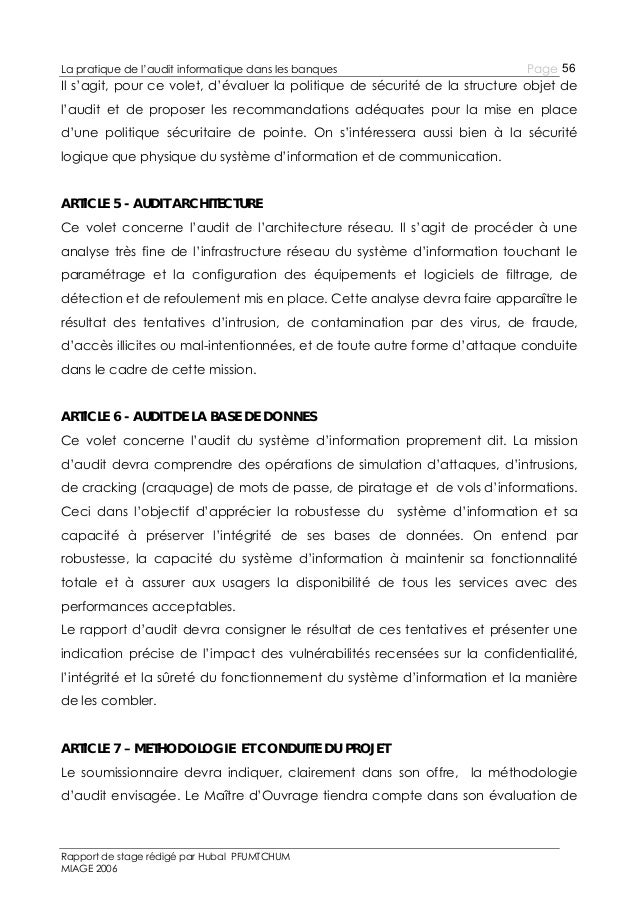 La pratique de l'audit informatique dans les banques Page 56

Il s'agit, pour ce volet, d'évaluer la politique de sécurité de la structure objet de l'audit et de proposer les recommandations adéquates pour la mise en place d'une politique sécuritaire de pointe. On s'intéressera aussi bien à la sécurité logique que physique du système d'information et de communication.

ARTICLE 5 - AUDIT ARCHITECTURE
Ce volet concerne l'audit de l'architecture réseau. Il s'agit de procéder à une analyse très fine de l'infrastructure réseau du système d'information touchant le paramétrage et la configuration des équipements et logiciels de filtrage, de détection et de refoulement mis en place. Cette analyse devra faire apparaître le résultat des tentatives d'intrusion, de contamination par des virus, de fraude, d'accès illicites ou mal-intentionnées, et de toute autre forme d'attaque conduite dans le cadre de cette mission.

ARTICLE 6 - AUDIT DE LA BASE DE DONNES
Ce volet concerne l'audit du système d'information proprement dit. La mission d'audit devra comprendre des opérations de simulation d'attaques, d'intrusions, de cracking (craquage) de mots de passe, de piratage et de vols d'informations. Ceci dans l'objectif d'apprécier la robustesse du système d'information et sa capacité à préserver l'intégrité de ses bases de données. On entend par robustesse, la capacité du système d'information à maintenir sa fonctionnalité totale et à assurer aux usagers la disponibilité de tous les services avec des performances acceptables.
Le rapport d'audit devra consigner le résultat de ces tentatives et présenter une indication précise de l'impact des vulnérabilités recensées sur la confidentialité, l'intégrité et la sûreté du fonctionnement du système d'information et la manière de les combler.

ARTICLE 7 – METHODOLOGIE ET CONDUITE DU PROJET
Le soumissionnaire devra indiquer, clairement dans son offre, la méthodologie d'audit envisagée. Le Maître d'Ouvrage tiendra compte dans son évaluation de

Rapport de stage rédigé par Hubal PFUMTCHUM
MIAGE 2006